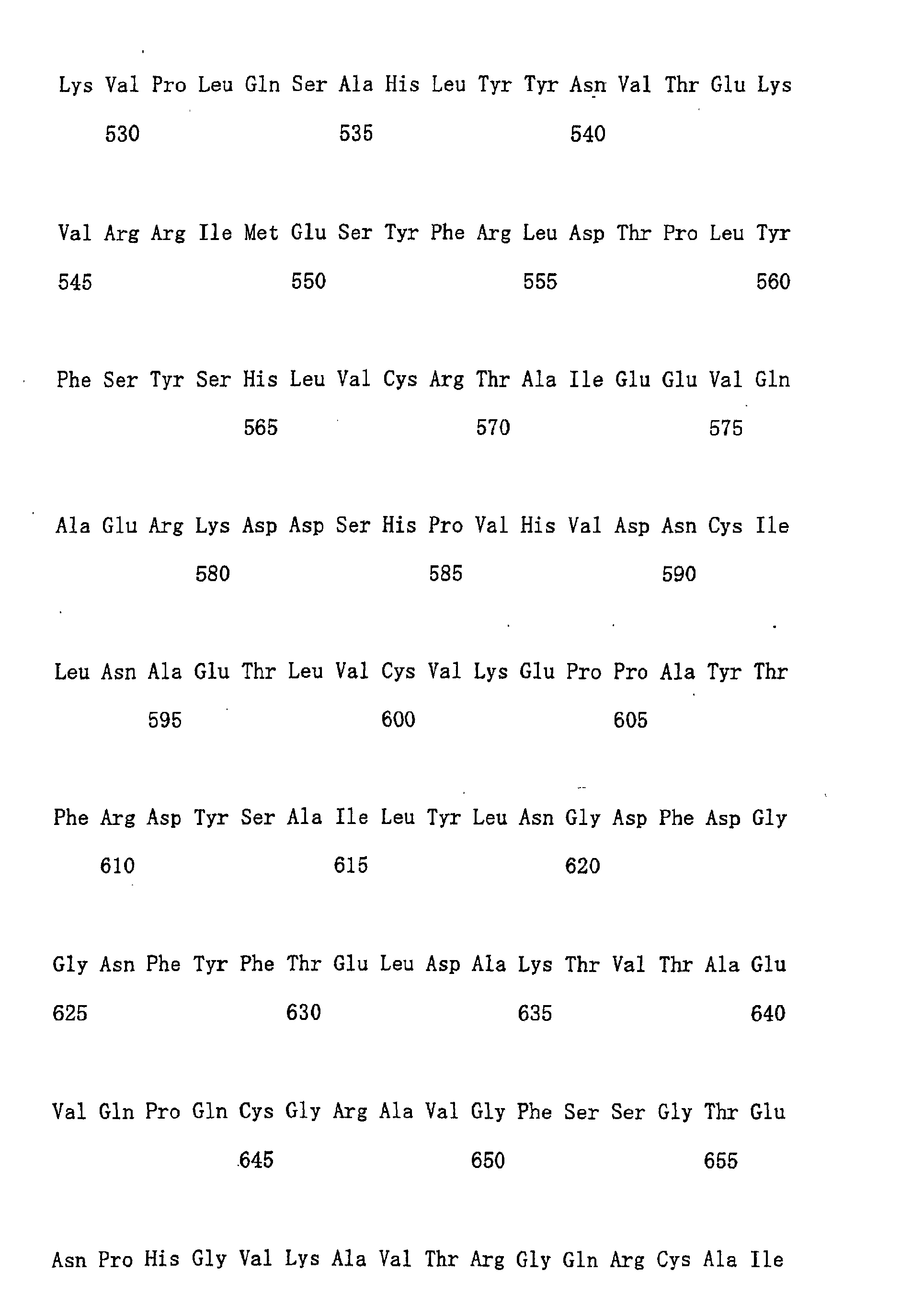 Lys Val Pro Leu Gln Ser Ala His Leu Tyr Tyr Asn Val Thr Glu Lys

530 535 540

Val Arg Arg Ile Met Glu Ser Tyr Phe Arg Leu Asp Thr Pro Leu Tyr

545 550 555 560

Phe Ser Tyr Ser His Leu Val Cys Arg Thr Ala Ile Glu Glu Val Gln

565 570 575

Ala Glu Arg Lys Asp Asp Ser His Pro Val His Val Asp Asn Cys Ile

580 585 590

Leu Asn Ala Glu Thr Leu Val Cys Val Lys Glu Pro Pro Ala Tyr Thr

595 600 605

Phe Arg Asp Tyr Ser Ala Ile Leu Tyr Leu Asn Gly Asp Phe Asp Gly

610 615 620

Gly Asn Phe Tyr Phe Thr Glu Leu Asp Ala Lys Thr Val Thr Ala Glu

625 630 635 640

Val Gln Pro Gln Cys Gly Arg Ala Val Gly Phe Ser Ser Gly Thr Glu

645 650 655

Asn Pro His Gly Val Lys Ala Val Thr Arg Gly Gln Arg Cys Ala Ile